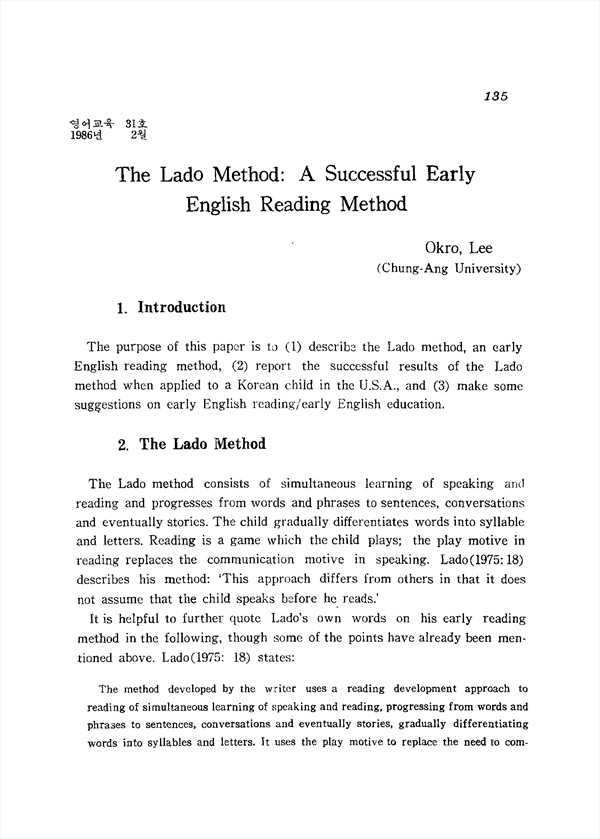 135

영어교육 31호
1986년 2월

The Lado Method: A Successful Early English Reading Method

Okro, Lee
(Chung-Ang University)

1. Introduction

The purpose of this paper is to (1) describe the Lado method, an early English reading method, (2) report the successful results of the Lado method when applied to a Korean child in the U.S.A., and (3) make some suggestions on early English reading/early English education.

2. The Lado Method

The Lado method consists of simultaneous learning of speaking and reading and progresses from words and phrases to sentences, conversations and eventually stories. The child gradually differentiates words into syllable and letters. Reading is a game which the child plays; the play motive in reading replaces the communication motive in speaking. Lado(1975: 18) describes his method: 'This approach differs from others in that it does not assume that the child speaks before he reads.'

It is helpful to further quote Lado's own words on his early reading method in the following, though some of the points have already been mentioned above. Lado(1975: 18) states:

The method developed by the writer uses a reading development approach to reading of simultaneous learning of speaking and reading, progressing from words and phrases to sentences, conversations and eventually stories, gradually differentiating words into syllables and letters. It uses the play motive to replace the need to com-